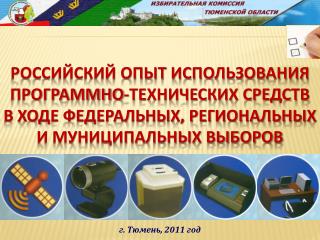 ИЗБИРАТЕЛЬНАЯ КОМИССИЯ
ТЮМЕНСКОЙ ОБЛАСТИ

РОССИЙСКИЙ ОПЫТ ИСПОЛЬЗОВАНИЯ ПРОГРАММНО-ТЕХНИЧЕСКИХ СРЕДСТВ В ХОДЕ ФЕДЕРАЛЬНЫХ, РЕГИОНАЛЬНЫХ И МУНИЦИПАЛЬНЫХ ВЫБОРОВ

г. Тюмень, 2011 год